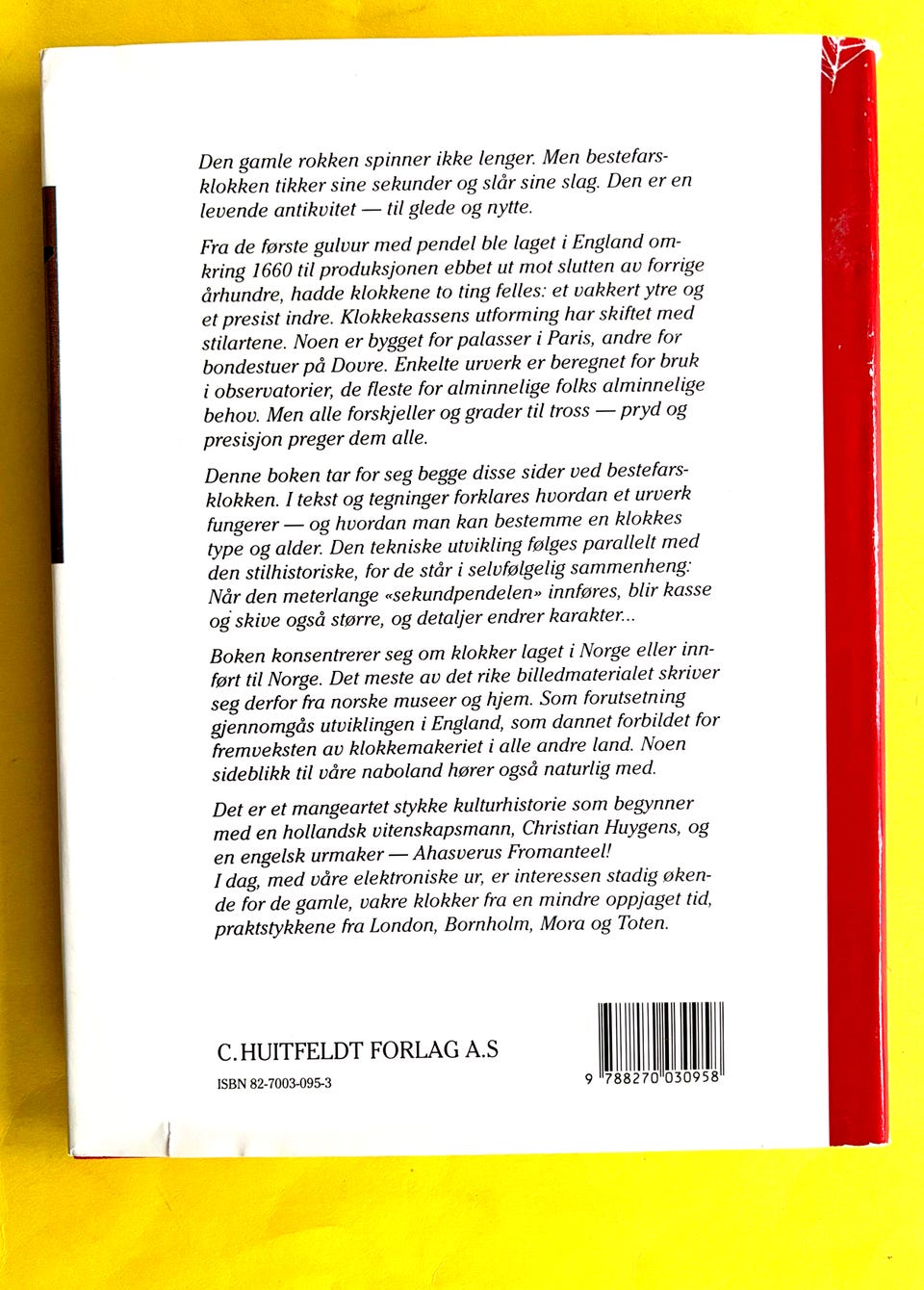 Den gamle rokken spinner ikke lenger. Men bestefarsklokken tikker sine sekunder og slår sine slag. Den er en levende antikvitet — til glede og nytte.

Fra de første gulvur med pendel ble laget i England omkring 1660 til produksjonen ebbet ut mot slutten av forrige århundre, hadde klokkene to ting felles: et vakkert ytre og et presist indre. Klokkekassens utforming har skiftet med stilartene. Noen er bygget for palasser i Paris, andre for bondestuer på Dovre. Enkelte urverk er beregnet for bruk i observatorier, de fleste for alminnelige folks alminnelige behov. Men alle forskjeller og grader til tross — pryd og presisjon preger dem alle.

Denne boken tar for seg begge disse sider ved bestefarsklokken. I tekst og tegninger forklares hvordan et urverk fungerer — og hvordan man kan bestemme en klokkes type og alder. Den tekniske utvikling følges parallelt med den stilhistoriske, for de står i selvfølgelig sammenheng: Når den meterlange «sekundpendelen» innføres, blir kasse og skive også større, og detaljer endrer karakter...

Boken konsentrerer seg om klokker laget i Norge eller innført til Norge. Det meste av det rike billedmaterialet skriver seg derfor fra norske museer og hjem. Som forutsetning gjennomgås utviklingen i England, som dannet forbildet for fremveksten av klokkemakeriet i alle andre land. Noen sideblikk til våre naboland hører også naturlig med.

Det er et mangeartet stykke kulturhistorie som begynner med en hollandsk vitenskapsmann, Christian Huygens, og en engelsk urmaker — Ahasverus Fromanteel!
I dag, med våre elektroniske ur, er interessen stadig økende for de gamle, vakre klokker fra en mindre oppjaget tid, praktstykkene fra London, Bornholm, Mora og Toten.

C. HUITFELDT FORLAG A.S

ISBN 82-7003-095-3

9 788270 030958